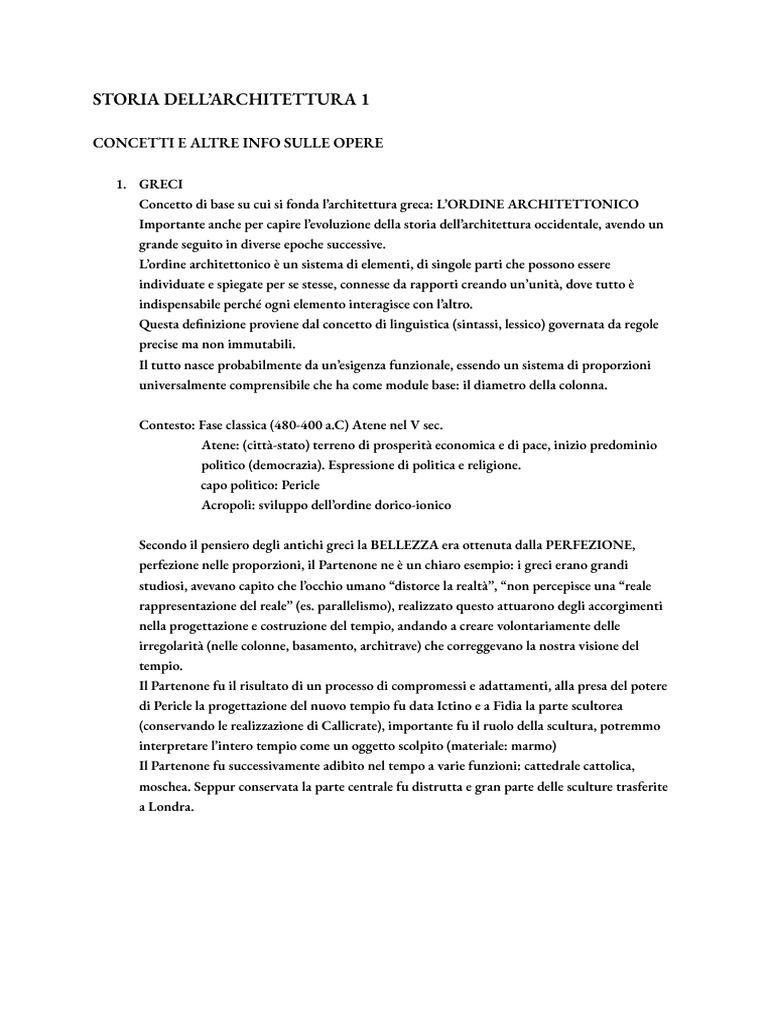 STORIA DELL'ARCHITETTURA 1

CONCETTI E ALTRE INFO SULLE OPERE

1. GRECI
Concetto di base su cui si fonda l'architettura greca: L'ORDINE ARCHITETTONICO
Importante anche per capire l'evoluzione della storia dell'architettura occidentale, avendo un grande seguito in diverse epoche successive.
L'ordine architettonico è un sistema di elementi, di singole parti che possono essere individuate e spiegate per se stesse, connesse da rapporti creando un'unità, dove tutto è indispensabile perché ogni elemento interagisce con l'altro.
Questa definizione proviene dal concetto di linguistica (sintassi, lessico) governata da regole precise ma non immutabili.
Il tutto nasce probabilmente da un'esigenza funzionale, essendo un sistema di proporzioni universalmente comprensibile che ha come module base: il diametro della colonna.

Contesto: Fase classica (480-400 a.C) Atene nel V sec.
Atene: (città-stato) terreno di prosperità economica e di pace, inizio predominio politico (democrazia). Espressione di politica e religione.
capo politico: Pericle
Acropoli: sviluppo dell'ordine dorico-ionico

Secondo il pensiero degli antichi greci la BELLEZZA era ottenuta dalla PERFEZIONE, perfezione nelle proporzioni, il Partenone ne è un chiaro esempio: i greci erano grandi studiosi, avevano capito che l'occhio umano "distorce la realtà", "non percepisce una "reale rappresentazione del reale" (es. parallelismo), realizzato questo attuarono degli accorgimenti nella progettazione e costruzione del tempio, andando a creare volontariamente delle irregolarità (nelle colonne, basamento, architrave) che correggevano la nostra visione del tempio.
Il Partenone fu il risultato di un processo di compromessi e adattamenti, alla presa del potere di Pericle la progettazione del nuovo tempio fu data Ictino e a Fidia la parte scultorea (conservando le realizzazione di Callicrate), importante fu il ruolo della scultura, potremmo interpretare l'intero tempio come un oggetto scolpito (materiale: marmo)
Il Partenone fu successivamente adibito nel tempo a varie funzioni: cattedrale cattolica, moschea. Seppur conservata la parte centrale fu distrutta e gran parte delle sculture trasferite a Londra.